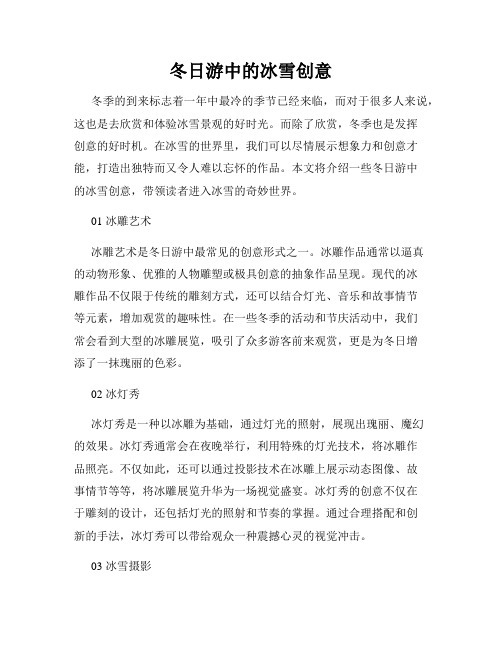 冬日游中的冰雪创意

冬季的到来标志着一年中最冷的季节已经来临，而对于很多人来说，这也是去欣赏和体验冰雪景观的好时光。而除了欣赏，冬季也是发挥创意的好时机。在冰雪的世界里，我们可以尽情展示想象力和创意才能，打造出独特而又令人难以忘怀的作品。本文将介绍一些冬日游中的冰雪创意，带领读者进入冰雪的奇妙世界。

01 冰雕艺术

冰雕艺术是冬日游中最常见的创意形式之一。冰雕作品通常以逼真的动物形象、优雅的人物雕塑或极具创意的抽象作品呈现。现代的冰雕作品不仅限于传统的雕刻方式，还可以结合灯光、音乐和故事情节等元素，增加观赏的趣味性。在一些冬季的活动和节庆活动中，我们常会看到大型的冰雕展览，吸引了众多游客前来观赏，更是为冬日增添了一抹瑰丽的色彩。

02 冰灯秀

冰灯秀是一种以冰雕为基础，通过灯光的照射，展现出瑰丽、魔幻的效果。冰灯秀通常会在夜晚举行，利用特殊的灯光技术，将冰雕作品照亮。不仅如此，还可以通过投影技术在冰雕上展示动态图像、故事情节等等，将冰雕展览升华为一场视觉盛宴。冰灯秀的创意不仅在于雕刻的设计，还包括灯光的照射和节奏的掌握。通过合理搭配和创新的手法，冰灯秀可以带给观众一种震撼心灵的视觉冲击。

03 冰雪摄影